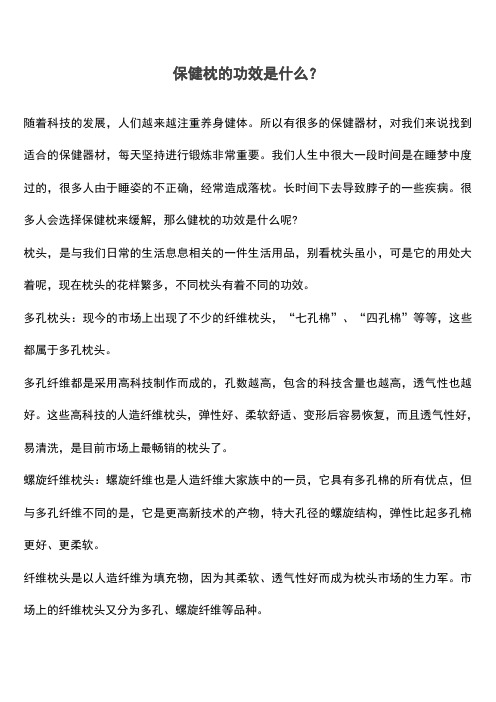 保健枕的功效是什么?

随着科技的发展，人们越来越注重养身健体。所以有很多的保健器材，对我们来说找到适合的保健器材，每天坚持进行锻炼非常重要。我们人生中很大一段时间是在睡梦中度过的，很多人由于睡姿的不正确，经常造成落枕。长时间下去导致脖子的一些疾病。很多人会选择保健枕来缓解，那么健枕的功效是什么呢?

枕头，是与我们日常的生活息息相关的一件生活用品，别看枕头虽小，可是它的用处大着呢，现在枕头的花样繁多，不同枕头有着不同的功效。

多孔枕头：现今的市场上出现了不少的纤维枕头，“七孔棉”、“四孔棉”等等，这些都属于多孔枕头。

多孔纤维都是采用高科技制作而成的，孔数越高，包含的科技含量也越高，透气性也越好。这些高科技的人造纤维枕头，弹性好、柔软舒适、变形后容易恢复，而且透气性好，易清洗，是目前市场上最畅销的枕头了。

螺旋纤维枕头：螺旋纤维也是人造纤维大家族中的一员，它具有多孔棉的所有优点，但与多孔纤维不同的是，它是更高新技术的产物，特大孔径的螺旋结构，弹性比起多孔棉更好、更柔软。

纤维枕头是以人造纤维为填充物，因为其柔软、透气性好而成为枕头市场的生力军。市场上的纤维枕头又分为多孔、螺旋纤维等品种。